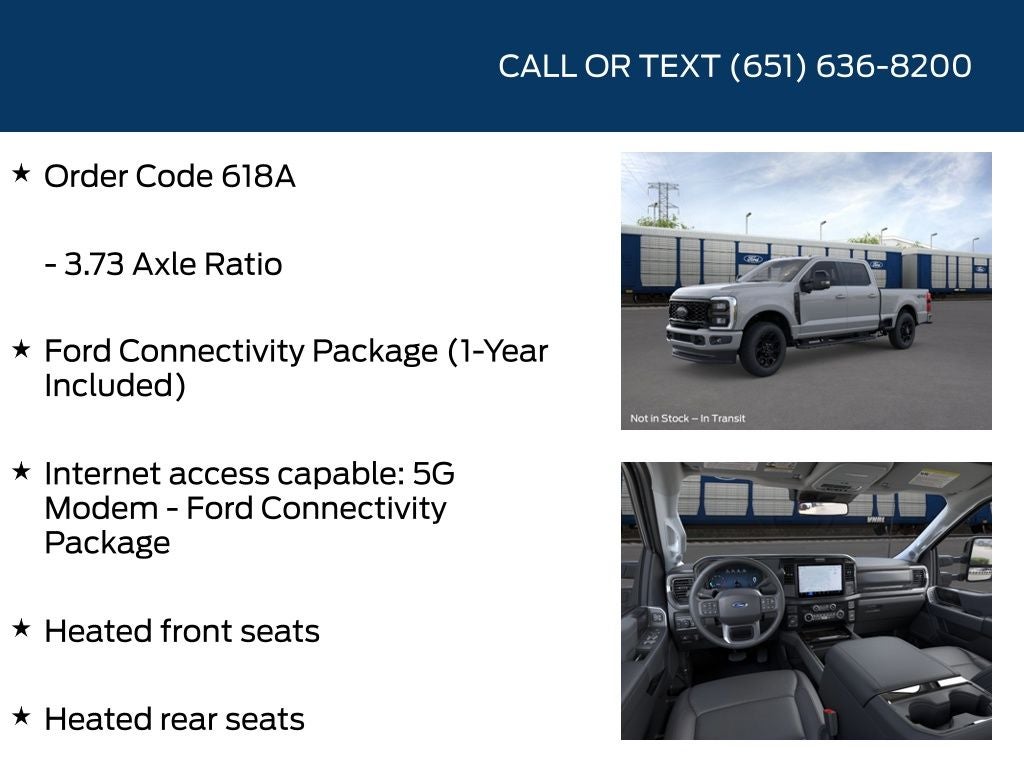 CALL OR TEXT (651) 636-8200

★ Order Code 618A

- 3.73 Axle Ratio

★ Ford Connectivity Package (1-Year Included)

★ Internet access capable: 5G Modem - Ford Connectivity Package

★ Heated front seats

★ Heated rear seats

Not in Stock – In Transit